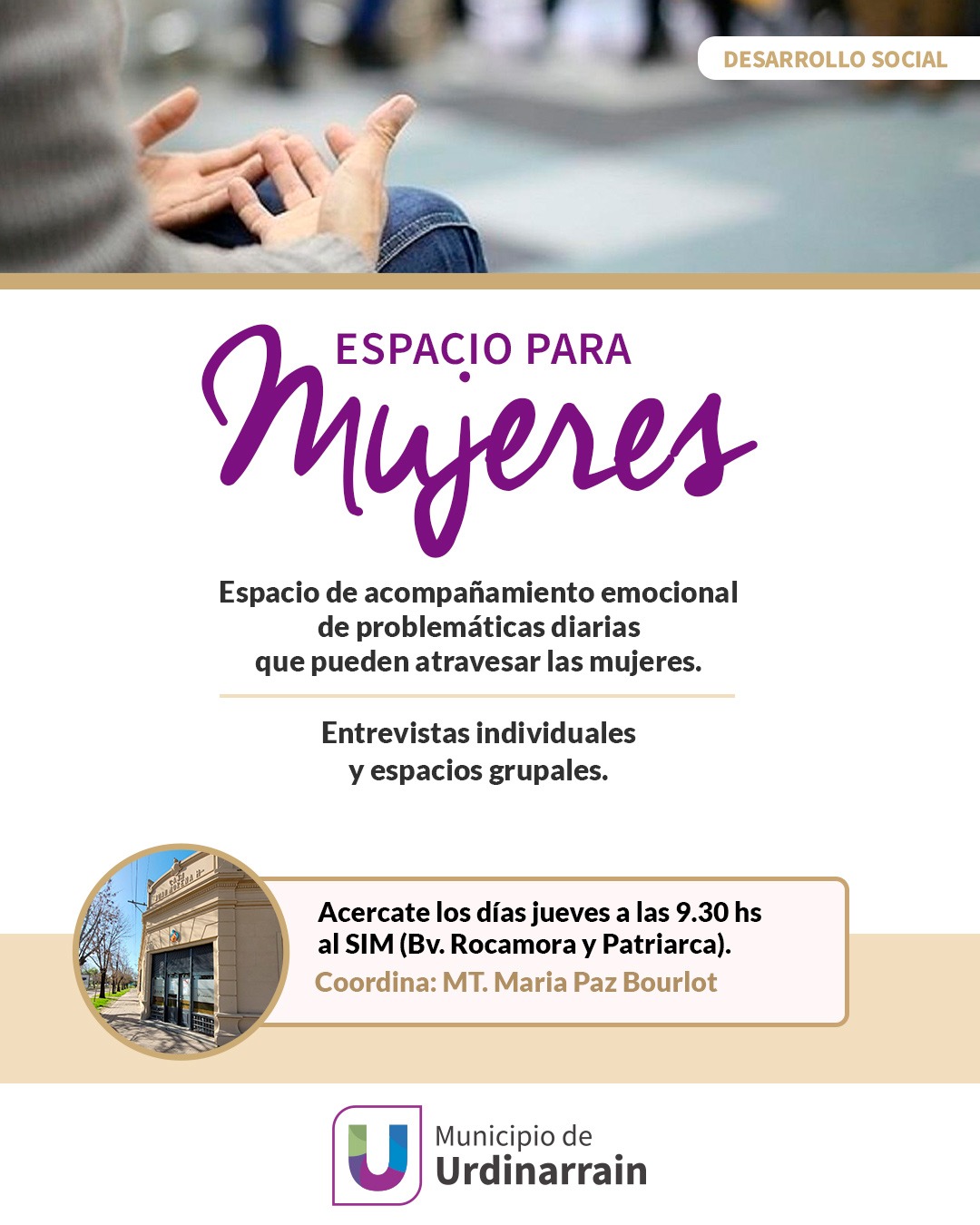 DESARROLLO SOCIAL

ESPACIO PARA
Mujeres

Espacio de acompañamiento emocional de problemáticas diarias que pueden atravesar las mujeres.

Entrevistas individuales y espacios grupales.

Acercate los días jueves a las 9.30 hs al SIM (Bv. Rocamora y Patriarca).
Coordina: MT. Maria Paz Bourlot

Municipio de
Urdinarrain